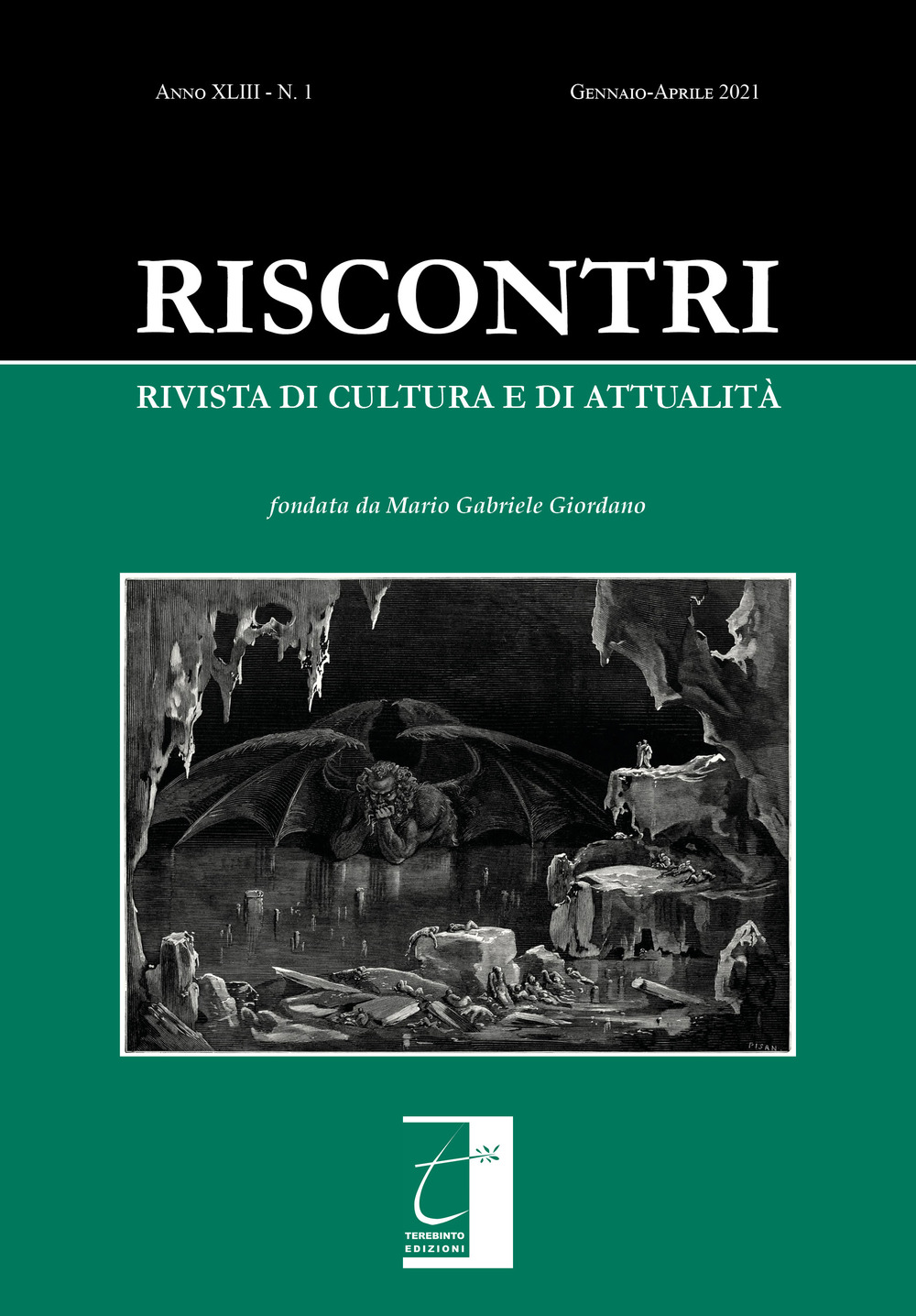 Anno XLIII - N. 1

Gennaio-Aprile 2021

RISCONTRI

RIVISTA DI CULTURA E DI ATTUALITÀ

fondata da Mario Gabriele Giordano

PISAN

TEREBINTO EDIZIONI